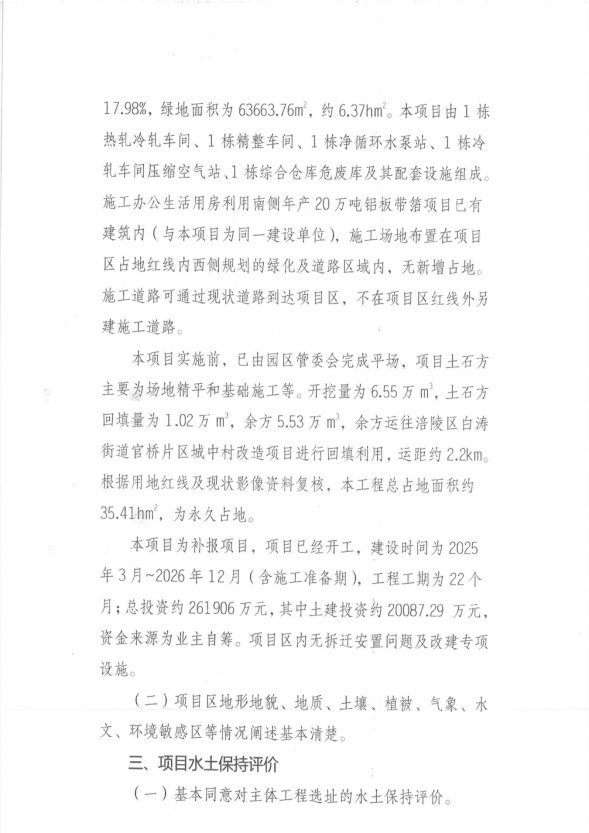 17.98%，绿地面积为 63663.76$m^2$，约 6.37$hm^2$。本项目由 1 栋热轧冷轧车间、1 栋精整车间、1 栋净循环水泵站、1 栋冷轧车间压缩空气站、1 栋综合仓库危废库及其配套设施组成。施工办公生活用房利用南侧年产 20 万吨铝板带箔项目已有建筑内（与本项目为同一建设单位），施工场地布置在项目区占地红线内西侧规划的绿化及道路区域内，无新增占地。施工道路可通过现状道路到达项目区，不在项目区红线外另建施工道路。

本项目实施前，已由园区管委会完成平场，项目土石方主要为场地精平和基础施工等。开挖量为 6.55 万 $m^3$，土石方回填量为 1.02 万 $m^3$，余方 5.53 万 $m^3$，余方运往涪陵区白涛街道官桥片区城中村改造项目进行回填利用，运距约 2.2km。根据用地红线及现状影像资料复核，本工程总占地面积约 35.41$hm^2$，为永久占地。

本项目为补报项目，项目已经开工，建设时间为 2025 年 3 月~2026 年 12 月（含施工准备期），工程工期为 22 个月；总投资约 261906 万元，其中土建投资约 20087.29 万元，资金来源为业主自筹。项目区内无拆迁安置问题及改建专项设施。

（二）项目区地形地貌、地质、土壤、植被、气象、水文、环境敏感区等情况阐述基本清楚。

三、项目水土保持评价

（一）基本同意对主体工程选址的水土保持评价。